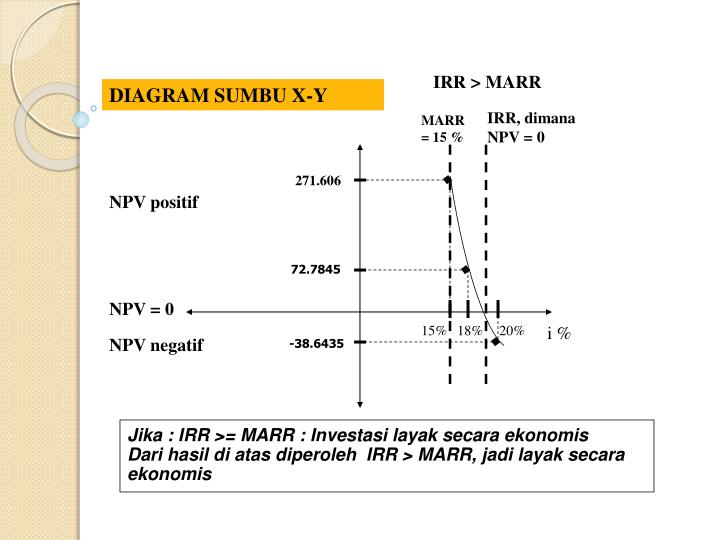 DIAGRAM SUMBU X-Y

IRR > MARR

MARR = 15 %

IRR, dimana NPV = 0

271.606

NPV positif

72.7845

NPV = 0

15% 18% 20%

i %

NPV negatif

-38.6435

Jika : IRR >= MARR : Investasi layak secara ekonomis
Dari hasil di atas diperoleh IRR > MARR, jadi layak secara ekonomis